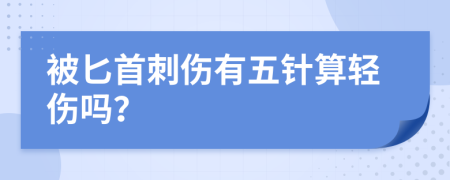 被匕首刺伤有五针算轻伤吗?